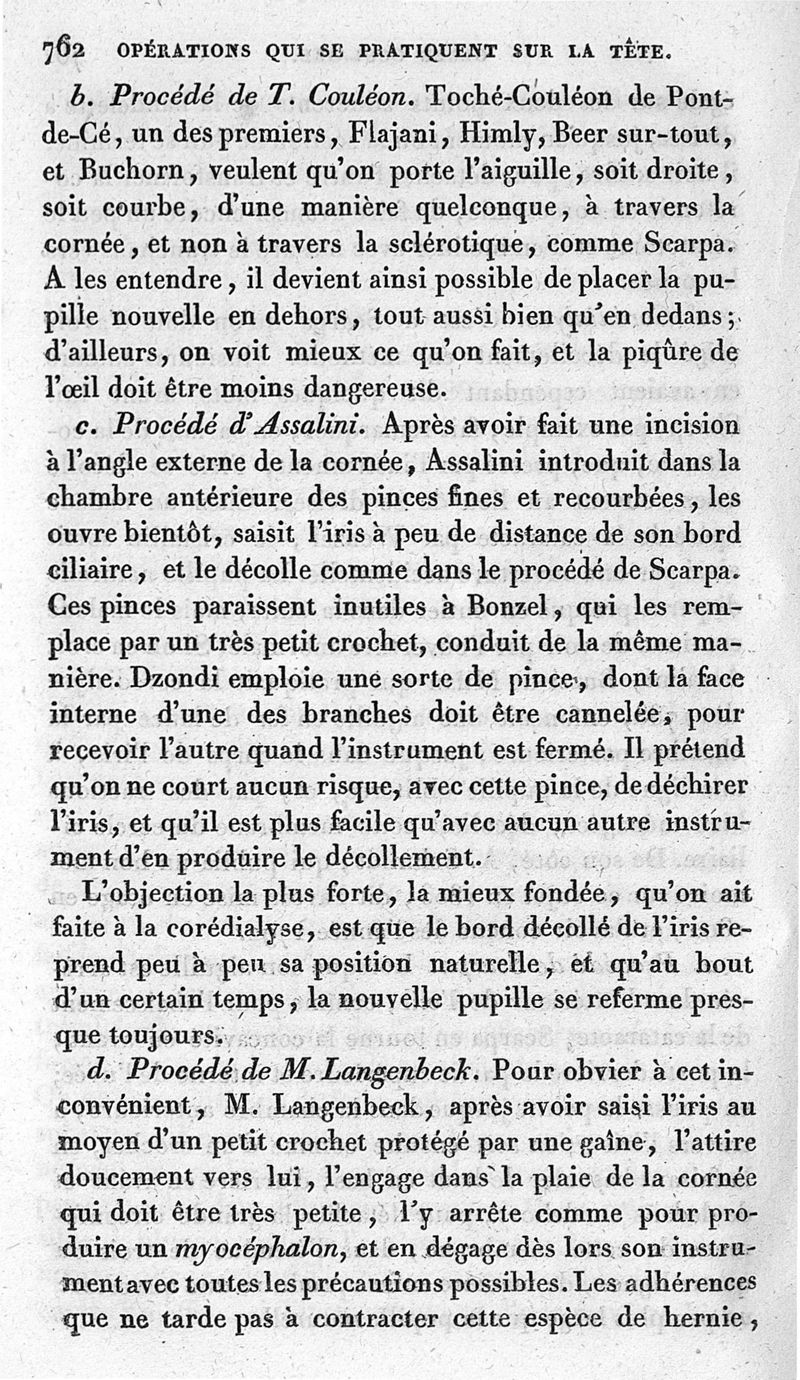 762 OPÉRATIONS QUI SE PRATIQUENT SUR LA TÊTE.

b. Procédé de T. Couléon. Toché-Couléon de Pont-de-Cé, un des premiers, Flajani, Himly, Beer sur-tout, et Buchorn, veulent qu'on porte l'aiguille, soit droite, soit courbe, d'une manière quelconque, à travers la cornée, et non à travers la sclérotique, comme Scarpa. A les entendre, il devient ainsi possible de placer la pupille nouvelle en dehors, tout aussi bien qu'en dedans; d'ailleurs, on voit mieux ce qu'on fait, et la piqûre de l'œil doit être moins dangereuse.

c. Procédé d'Assalini. Après avoir fait une incision à l'angle externe de la cornée, Assalini introduit dans la chambre antérieure des pinces fines et recourbées, les ouvre bientôt, saisit l'iris à peu de distance de son bord ciliaire, et le décolle comme dans le procédé de Scarpa. Ces pinces paraissent inutiles à Bonzel, qui les remplace par un très petit crochet, conduit de la même manière. Dzondi emploie une sorte de pince, dont la face interne d'une des branches doit être cannelée, pour recevoir l'autre quand l'instrument est fermé. Il prétend qu'on ne court aucun risque, avec cette pince, de déchirer l'iris, et qu'il est plus facile qu'avec aucun autre instrument d'en produire le décollement.

L'objection la plus forte, la mieux fondée, qu'on ait faite à la corédialyse, est que le bord décollé de l'iris reprend peu à peu sa position naturelle, et qu'au bout d'un certain temps, la nouvelle pupille se referme presque toujours.

d. Procédé de M. Langenbeck. Pour obvier à cet inconvénient, M. Langenbeck, après avoir saisi l'iris au moyen d'un petit crochet protégé par une gaîne, l'attire doucement vers lui, l'engage dans la plaie de la cornée qui doit être très petite, l'y arrête comme pour produire un myocéphalon, et en dégage dès lors son instrument avec toutes les précautions possibles. Les adhérences que ne tarde pas à contracter cette espèce de hernie,